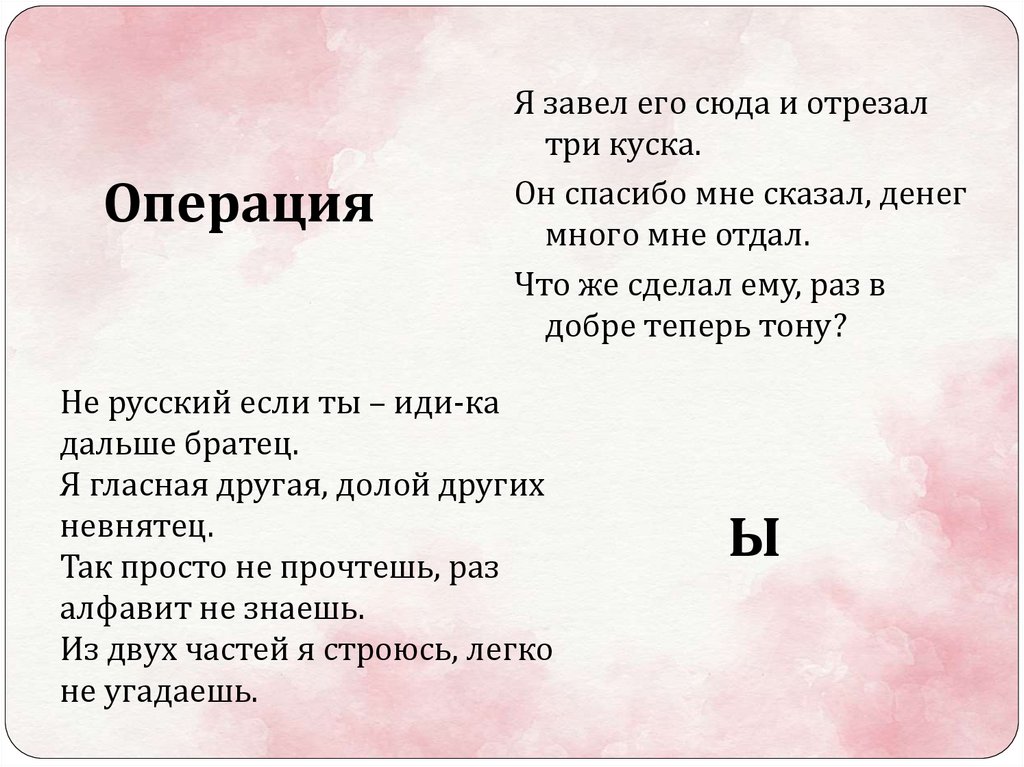 Операция

Я завел его сюда и отрезал три куска.

Он спасибо мне сказал, денег много мне отдал.

Что же сделал ему, раз в добре теперь тону?

Не русский если ты – иди-ка дальше братец.
Я гласная другая, долой других невнятец.
Так просто не прочтешь, раз алфавит не знаешь.
Из двух частей я строюсь, легко не угадаешь.

Ы